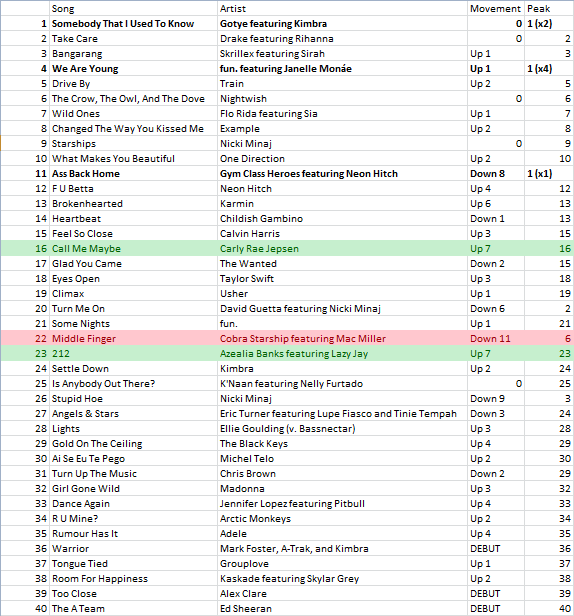 |  | Song | Artist | Movement | Peak |
|---|---|---|---|---|
| 1 | Somebody That I Used To Know | Gotye featuring Kimbra | 0 | 1 (x2) |
| 2 | Take Care | Drake featuring Rihanna | 0 | 2 |
| 3 | Bangarang | Skrillex featuring Sirah | Up 1 | 3 |
| 4 | We Are Young | fun. featuring Janelle Monáe | Up 1 | 1 (x4) |
| 5 | Drive By | Train | Up 2 | 5 |
| 6 | The Crow, The Owl, And The Dove | Nightwish | 0 | 6 |
| 7 | Wild Ones | Flo Rida featuring Sia | Up 1 | 7 |
| 8 | Changed The Way You Kissed Me | Example | Up 2 | 8 |
| 9 | Starships | Nicki Minaj | 0 | 9 |
| 10 | What Makes You Beautiful | One Direction | Up 2 | 10 |
| 11 | Ass Back Home | Gym Class Heroes featuring Neon Hitch | Down 8 | 1 (x1) |
| 12 | F U Betta | Neon Hitch | Up 4 | 12 |
| 13 | Brokenhearted | Karmin | Up 6 | 13 |
| 14 | Heartbeat | Childish Gambino | Down 1 | 13 |
| 15 | Feel So Close | Calvin Harris | Up 3 | 15 |
| 16 | Call Me Maybe | Carly Rae Jepsen | Up 7 | 16 |
| 17 | Glad You Came | The Wanted | Down 2 | 15 |
| 18 | Eyes Open | Taylor Swift | Up 3 | 18 |
| 19 | Climax | Usher | Up 1 | 19 |
| 20 | Turn Me On | David Guetta featuring Nicki Minaj | Down 6 | 2 |
| 21 | Some Nights | fun. | Up 1 | 21 |
| 22 | Middle Finger | Cobra Starship featuring Mac Miller | Down 11 | 6 |
| 23 | 212 | Azealia Banks featuring Lazy Jay | Up 7 | 23 |
| 24 | Settle Down | Kimbra | Up 2 | 24 |
| 25 | Is Anybody Out There? | K'Naan featuring Nelly Furtado | 0 | 25 |
| 26 | Stupid Hoe | Nicki Minaj | Down 9 | 3 |
| 27 | Angels & Stars | Eric Turner featuring Lupe Fiasco and Tinie Tempah | Down 3 | 24 |
| 28 | Lights | Ellie Goulding (v. Bassnectar) | Up 3 | 28 |
| 29 | Gold On The Ceiling | The Black Keys | Up 4 | 29 |
| 30 | Ai Se Eu Te Pego | Michel Telo | Up 2 | 30 |
| 31 | Turn Up The Music | Chris Brown | Down 2 | 29 |
| 32 | Girl Gone Wild | Madonna | Up 3 | 32 |
| 33 | Dance Again | Jennifer Lopez featuring Pitbull | Up 4 | 33 |
| 34 | R U Mine? | Arctic Monkeys | Up 2 | 34 |
| 35 | Rumour Has It | Adele | Up 4 | 35 |
| 36 | Warrior | Mark Foster, A-Trak, and Kimbra | DEBUT | 36 |
| 37 | Tongue Tied | Grouplove | Up 1 | 37 |
| 38 | Room For Happiness | Kaskade featuring Skylar Grey | Up 2 | 38 |
| 39 | Too Close | Alex Clare | DEBUT | 39 |
| 40 | The A Team | Ed Sheeran | DEBUT | 40 |